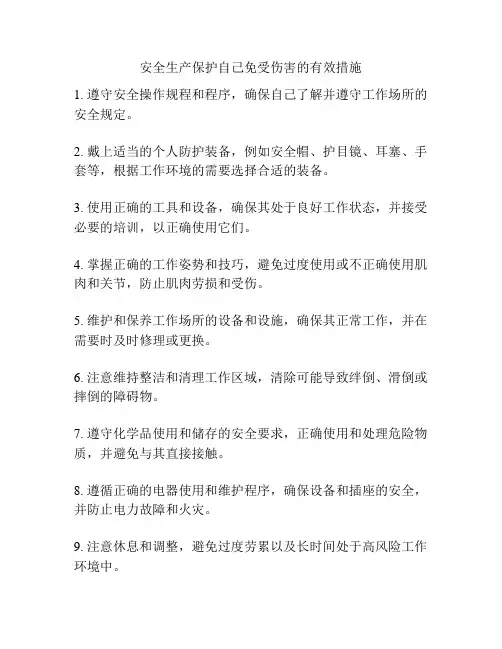 安全生产保护自己免受伤害的有效措施

1. 遵守安全操作规程和程序，确保自己了解并遵守工作场所的安全规定。

2. 戴上适当的个人防护装备，例如安全帽、护目镜、耳塞、手套等，根据工作环境的需要选择合适的装备。

3. 使用正确的工具和设备，确保其处于良好工作状态，并接受必要的培训，以正确使用它们。

4. 掌握正确的工作姿势和技巧，避免过度使用或不正确使用肌肉和关节，防止肌肉劳损和受伤。

5. 维护和保养工作场所的设备和设施，确保其正常工作，并在需要时及时修理或更换。

6. 注意维持整洁和清理工作区域，清除可能导致绊倒、滑倒或摔倒的障碍物。

7. 遵守化学品使用和储存的安全要求，正确使用和处理危险物质，并避免与其直接接触。

8. 遵循正确的电器使用和维护程序，确保设备和插座的安全，并防止电力故障和火灾。

9. 注意休息和调整，避免过度劳累以及长时间处于高风险工作环境中。